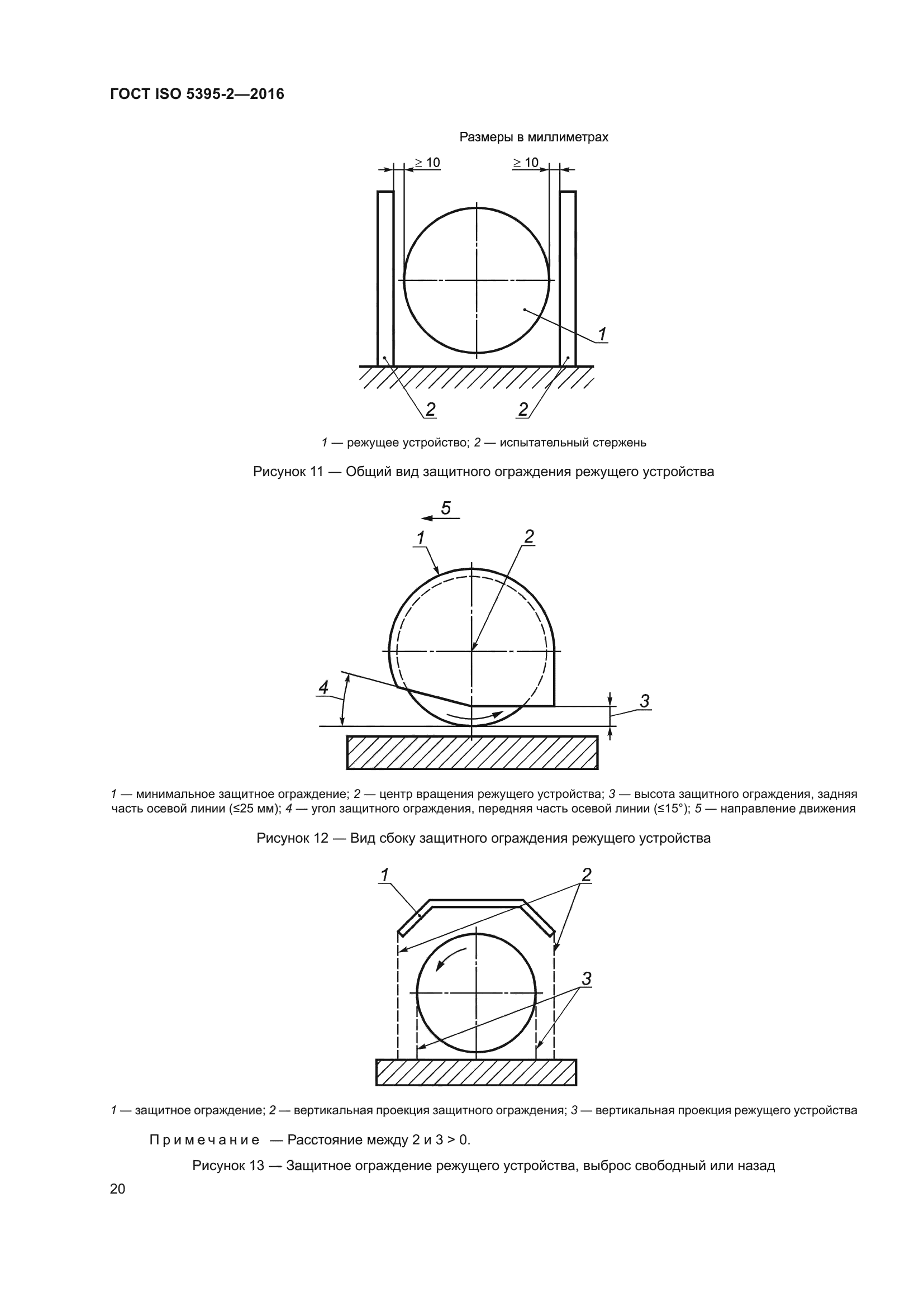 ГОСТ ISO 5395-2—2016

Размеры в миллиметрах

$\geq 10$

$\geq 10$

1

2

2

1 — режущее устройство; 2 — испытательный стержень

Рисунок 11 — Общий вид защитного ограждения режущего устройства

5

1

2

4

3

1 — минимальное защитное ограждение; 2 — центр вращения режущего устройства; 3 — высота защитного ограждения, задняя часть осевой линии (≤25 мм); 4 — угол защитного ограждения, передняя часть осевой линии (≤15°); 5 — направление движения

Рисунок 12 — Вид сбоку защитного ограждения режущего устройства

1

2

3

1 — защитное ограждение; 2 — вертикальная проекция защитного ограждения; 3 — вертикальная проекция режущего устройства

Примечание — Расстояние между 2 и 3 > 0.

Рисунок 13 — Защитное ограждение режущего устройства, выброс свободный или назад

20